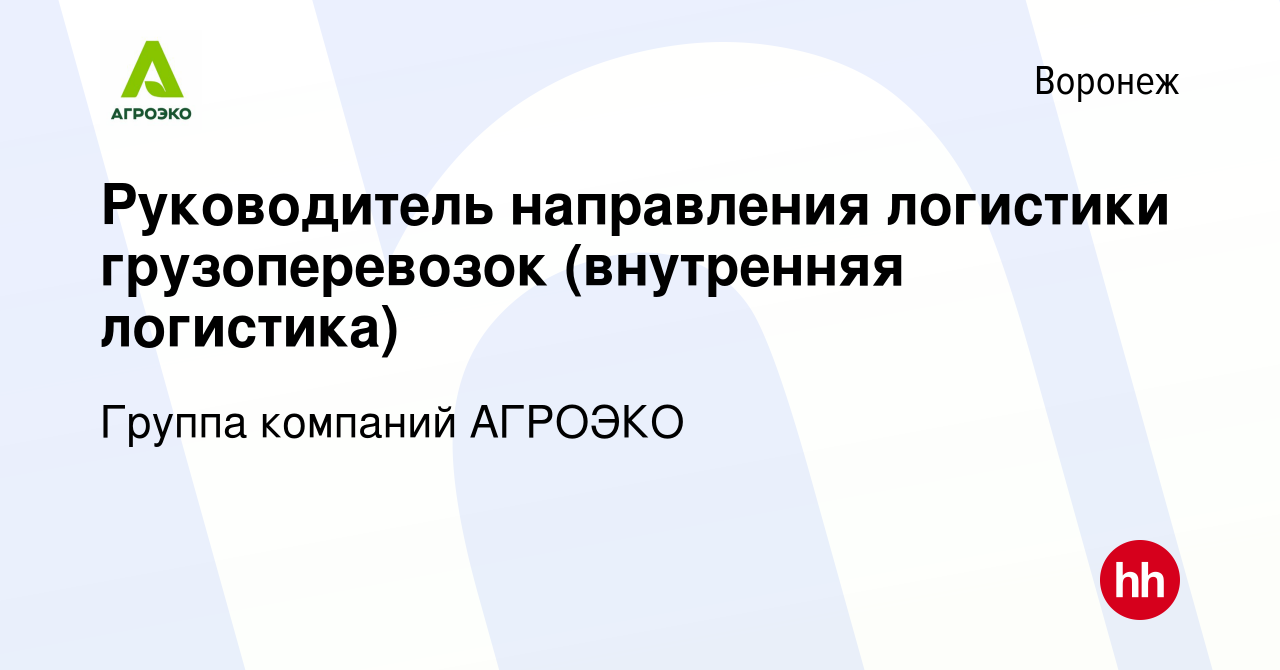 АГРОЭКО

Воронеж

Руководитель направления логистики грузоперевозок (внутренняя логистика)

Группа компаний АГРОЭКО

hh